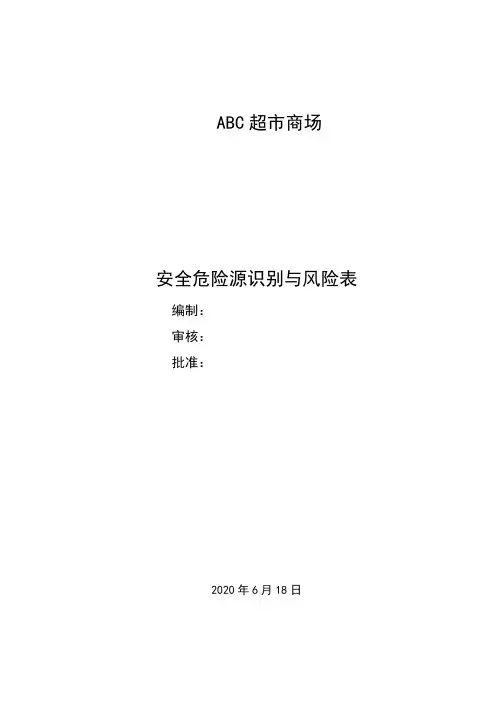 ABC超市商场

安全危险源识别与风险表

编制：

审核：

批准：

2020年6月18日